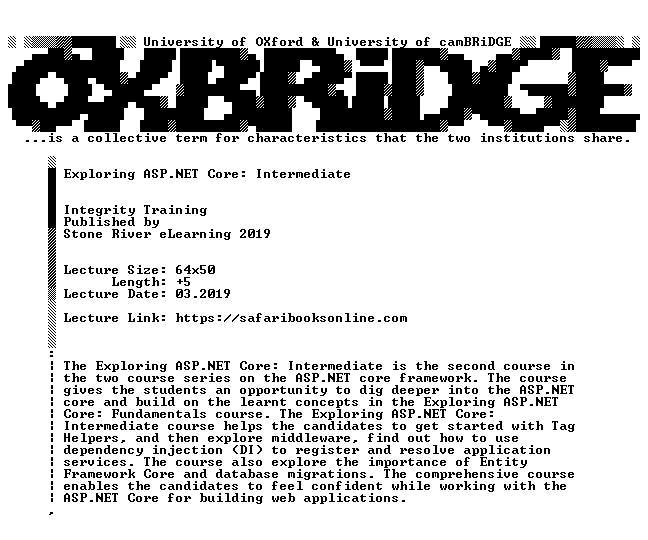 University of OXford & University of camBRiDGE

OXBRiDGE

...is a collective term for characteristics that the two institutions share.

Exploring ASP.NET Core: Intermediate

Integrity Training
Published by
Stone River eLearning 2019

Lecture Size: 64x50
Length: +5
Lecture Date: 03.2019

Lecture Link: https://safaribooksonline.com

The Exploring ASP.NET Core: Intermediate is the second course in the two course series on the ASP.NET core framework. The course gives the students an opportunity to dig deeper into the ASP.NET core and build on the learnt concepts in the Exploring ASP.NET Core: Fundamentals course. The Exploring ASP.NET Core: Intermediate course helps the candidates to get started with Tag Helpers, and then explore middleware, find out how to use dependency injection (DI) to register and resolve application services. The course also explore the importance of Entity Framework Core and database migrations. The comprehensive course enables the candidates to feel confident while working with the ASP.NET Core for building web applications.